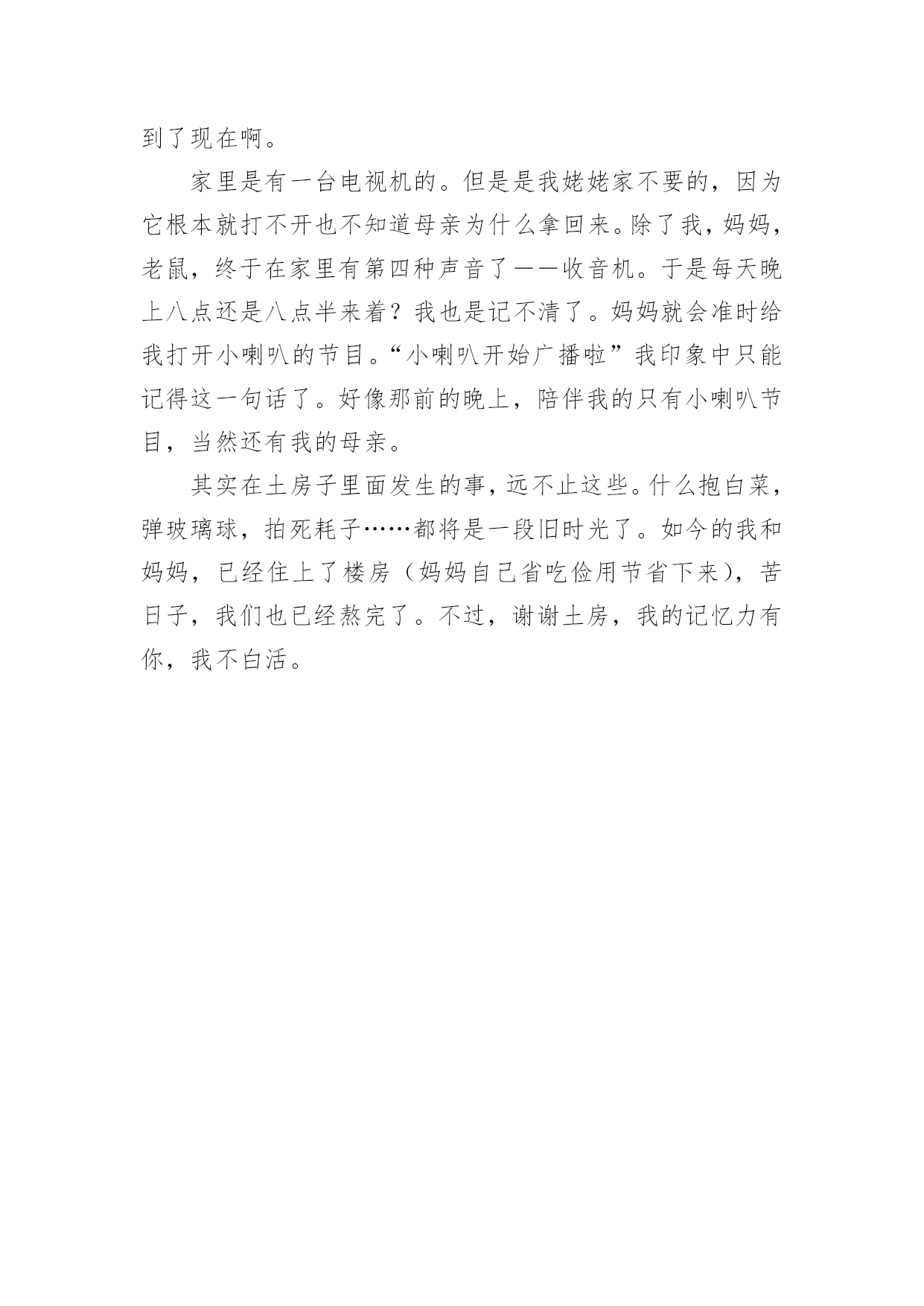 到了现在啊。

家里是有一台电视机的。但是是我姥姥家不要的，因为它根本就打不开也不知道母亲为什么拿回来。除了我，妈妈，老鼠，终于在家里有第四种声音了——收音机。于是每天晚上八点还是八点半来着？我也是记不清了。妈妈就会准时给我打开小喇叭的节目。“小喇叭开始广播啦”我印象中只能记得这一句话了。好像那前的晚上，陪伴我的只有小喇叭节目，当然还有我的母亲。

其实在土房子里面发生的事，远不止这些。什么抱白菜，弹玻璃球，拍死耗子……都将是一段旧时光了。如今的我和妈妈，已经住上了楼房（妈妈自己省吃俭用节省下来），苦日子，我们也已经熬完了。不过，谢谢土房，我的记忆力有你，我不白活。